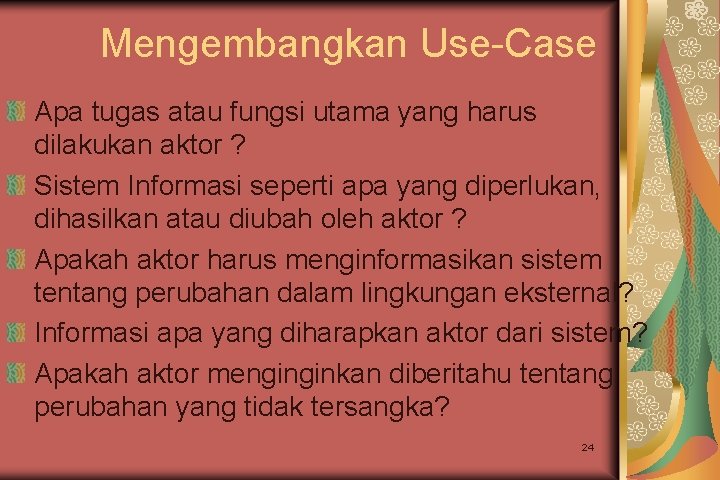 Mengembangkan Use-Case

Apa tugas atau fungsi utama yang harus dilakukan aktor ?

Sistem Informasi seperti apa yang diperlukan, dihasilkan atau diubah oleh aktor ?

Apakah aktor harus menginformasikan sistem tentang perubahan dalam lingkungan eksternal?

Informasi apa yang diharapkan aktor dari sistem?

Apakah aktor menginginkan diberitahu tentang perubahan yang tidak tersangka?

24